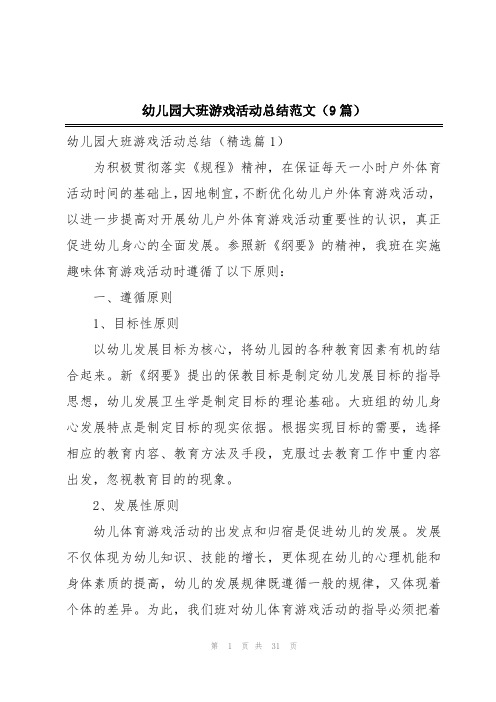 幼儿园大班游戏活动总结范文（9篇）

幼儿园大班游戏活动总结（精选篇1）

为积极贯彻落实《规程》精神，在保证每天一小时户外体育活动时间的基础上，因地制宜，不断优化幼儿户外体育游戏活动，以进一步提高对开展幼儿户外体育游戏活动重要性的认识，真正促进幼儿身心的全面发展。参照新《纲要》的精神，我班在实施趣味体育游戏活动时遵循了以下原则：

一、遵循原则

1、目标性原则

以幼儿发展目标为核心，将幼儿园的各种教育因素有机的结合起来。新《纲要》提出的保教目标是制定幼儿发展目标的指导思想，幼儿发展卫生学是制定目标的理论基础。大班组的幼儿身心发展特点是制定目标的现实依据。根据实现目标的需要，选择相应的教育内容、教育方法及手段，克服过去教育工作中重内容出发，忽视教育目的的现象。

2、发展性原则

幼儿体育游戏活动的出发点和归宿是促进幼儿的发展。发展不仅体现为幼儿知识、技能的增长，更体现在幼儿的心理机能和身体素质的提高，幼儿的发展规律既遵循一般的规律，又体现着个体的差异。为此，我们班对幼儿体育游戏活动的指导必须把着

第 1 页 共 31 页